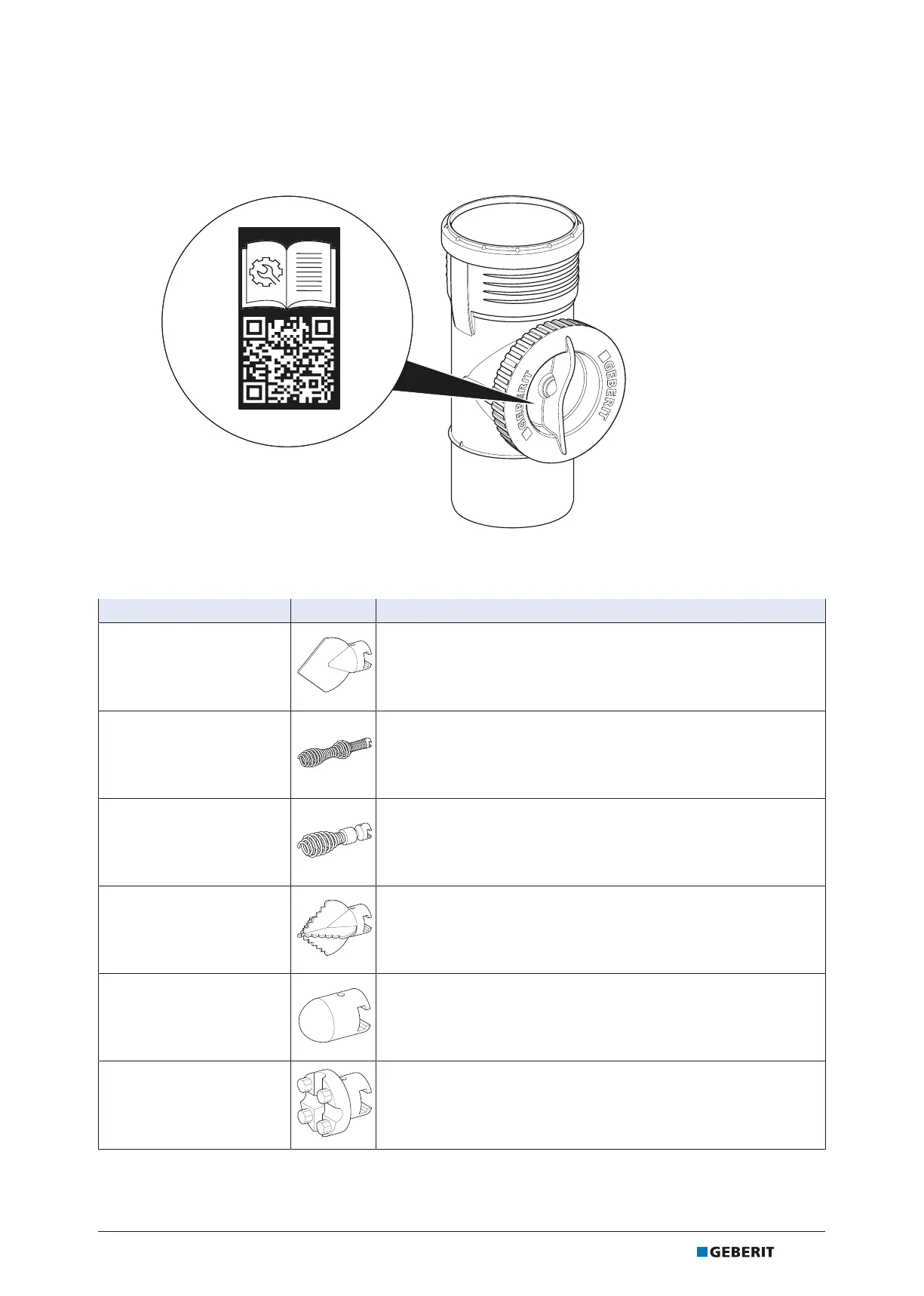 GEBERIT

GEBERIT

GEBERIT